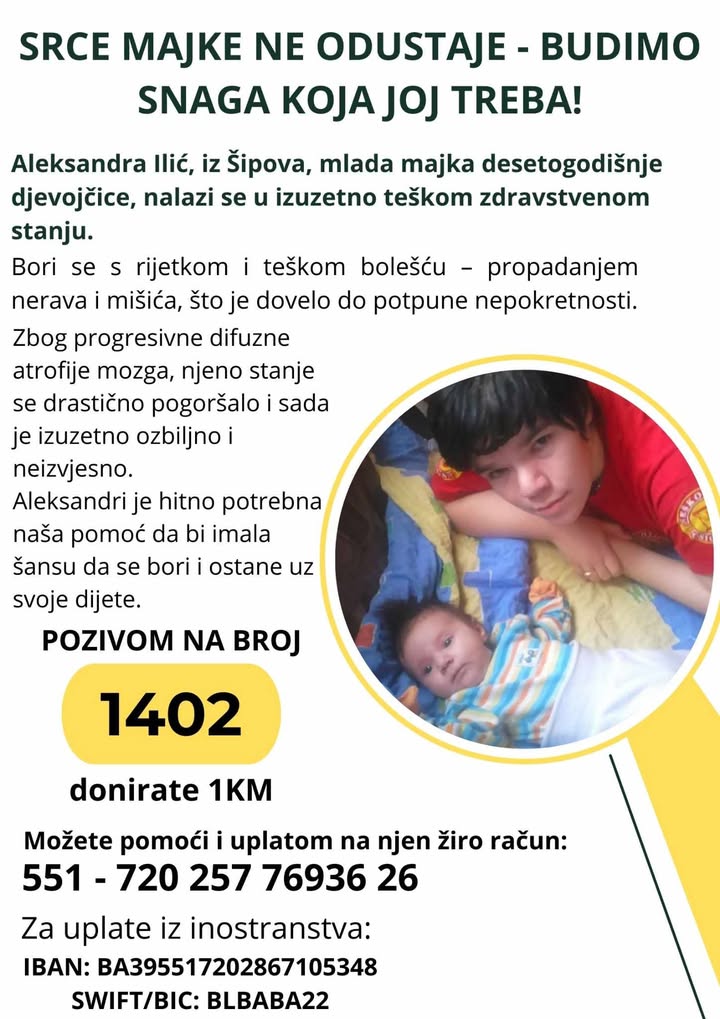 SRCE MAJKE NE ODUSTAJE - BUDIMO SNAGA KOJA JOJ TREBA!

Aleksandra Ilić, iz Šipova, mlada majka desetogodišnje djevojčice, nalazi se u izuzetno teškom zdravstvenom stanju.

Bori se s rijetkom i teškom bolešću – propadanjem nerava i mišića, što je dovelo do potpune nepokretnosti.

Zbog progresivne difuzne atrofije mozga, njeno stanje se drastično pogoršalo i sada je izuzetno ozbiljno i neizvjesno.

Aleksandri je hitno potrebna naša pomoć da bi imala šansu da se bori i ostane uz svoje dijete.

POZIVOM NA BROJ

1402

donirate 1KM

Možete pomoći i uplatom na njen žiro račun:
551 - 720 257 76936 26

Za uplate iz inostranstva:
IBAN: BA395517202867105348
SWIFT/BIC: BLBABA22